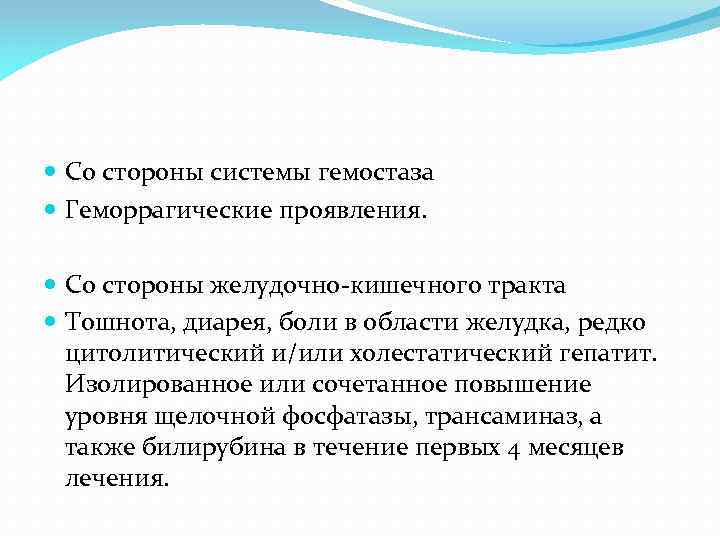 Со стороны системы гемостаза

Геморрагические проявления.

Со стороны желудочно-кишечного тракта

Тошнота, диарея, боли в области желудка, редко цитолитический и/или холестатический гепатит. Изолированное или сочетанное повышение уровня щелочной фосфатазы, трансаминаз, а также билирубина в течение первых 4 месяцев лечения.